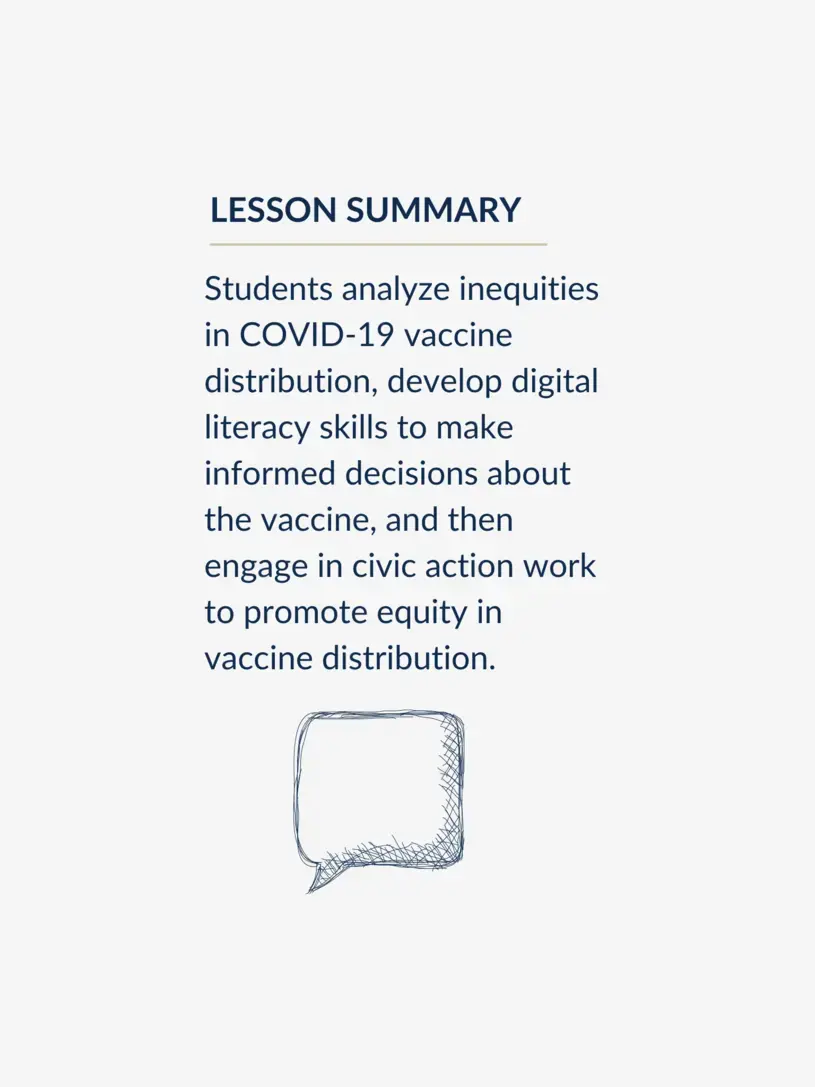 LESSON SUMMARY

Students analyze inequities in COVID-19 vaccine distribution, develop digital literacy skills to make informed decisions about the vaccine, and then engage in civic action work to promote equity in vaccine distribution.